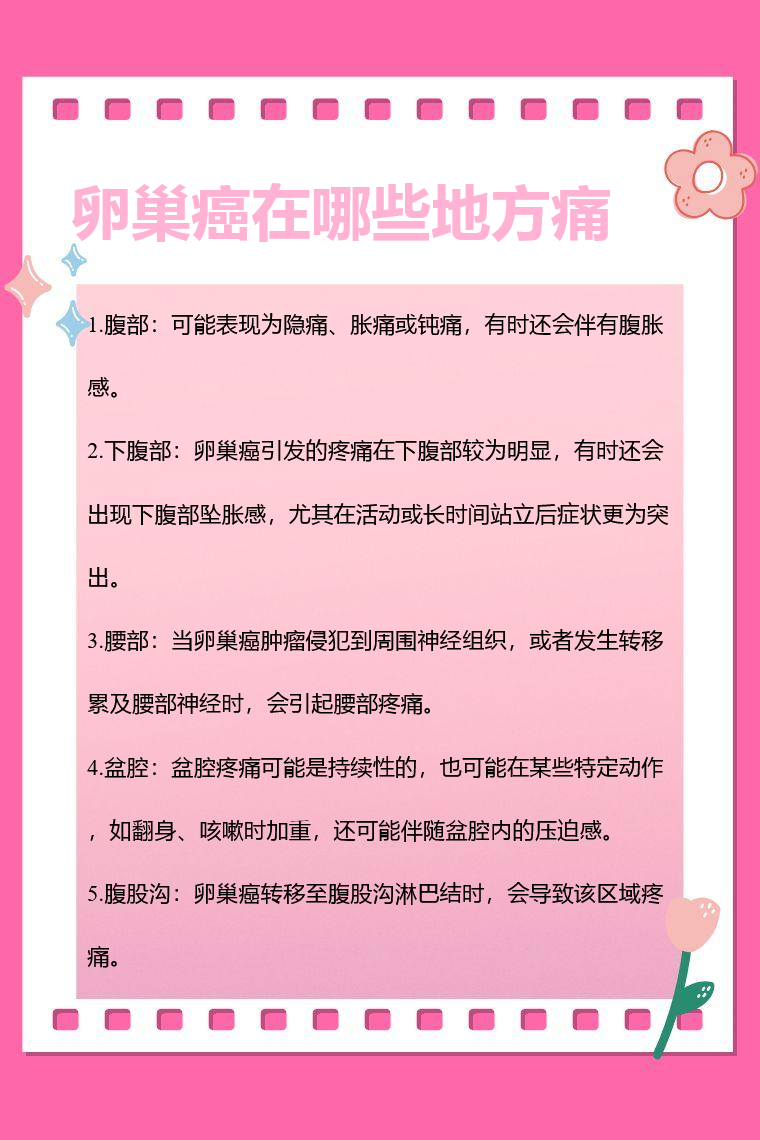 卵巢癌在哪些地方痛

1.腹部：可能表现为隐痛、胀痛或钝痛，有时还会伴有腹胀感。

2.下腹部：卵巢癌引发的疼痛在下腹部较为明显，有时还会出现下腹部坠胀感，尤其在活动或长时间站立后症状更为突出。

3.腰部：当卵巢癌肿瘤侵犯到周围神经组织，或者发生转移累及腰部神经时，会引起腰部疼痛。

4.盆腔：盆腔疼痛可能是持续性的，也可能在某些特定动作，如翻身、咳嗽时加重，还可能伴随盆腔内的压迫感。

5.腹股沟：卵巢癌转移至腹股沟淋巴结时，会导致该区域疼痛。